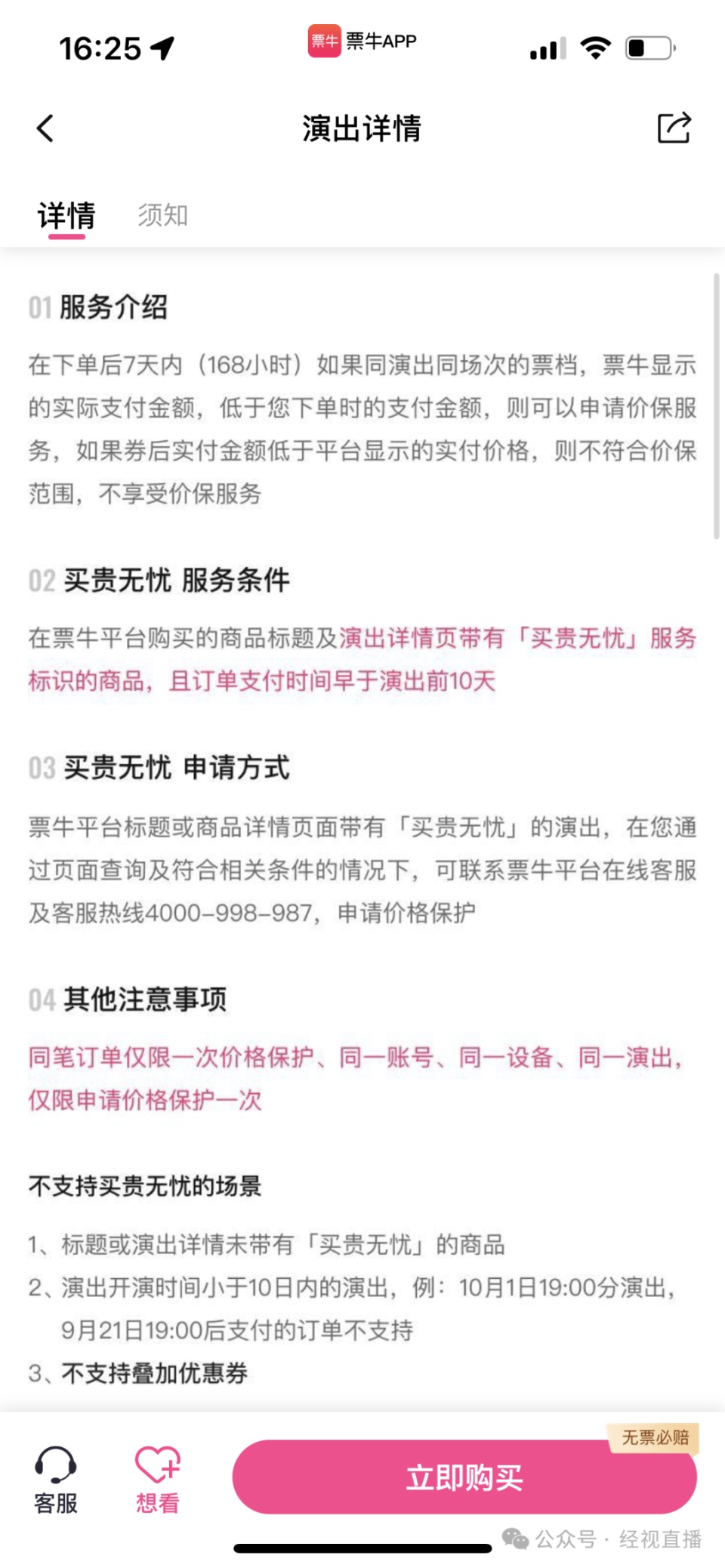 16:25

票牛 票牛APP

演出详情

详情 须知

01 服务介绍

在下单后7天内（168小时）如果同演出同场次的票档，票牛显示的实际支付金额，低于您下单时的支付金额，则可以申请价保服务，如果券后实付金额低于平台显示的实付价格，则不符合价保范围，不享受价保服务

02 买贵无忧 服务条件

在票牛平台购买的商品标题及演出详情页带有「买贵无忧」服务标识的商品，且订单支付时间早于演出前10天

03 买贵无忧 申请方式

票牛平台标题或商品详情页面带有「买贵无忧」的演出，在您通过页面查询及符合相关条件的情况下，可联系票牛平台在线客服及客服热线4000-998-987，申请价格保护

04 其他注意事项

同笔订单仅限一次价格保护、同一账号、同一设备、同一演出，仅限申请价格保护一次

不支持买贵无忧的场景

1、标题或演出详情未带有「买贵无忧」的商品
2、演出开演时间小于10日内的演出，例：10月1日19:00分演出，9月21日19:00后支付的订单不支持
3、不支持叠加优惠券

客服 想看 无票必赔 立即购买

公众号 · 经视直播